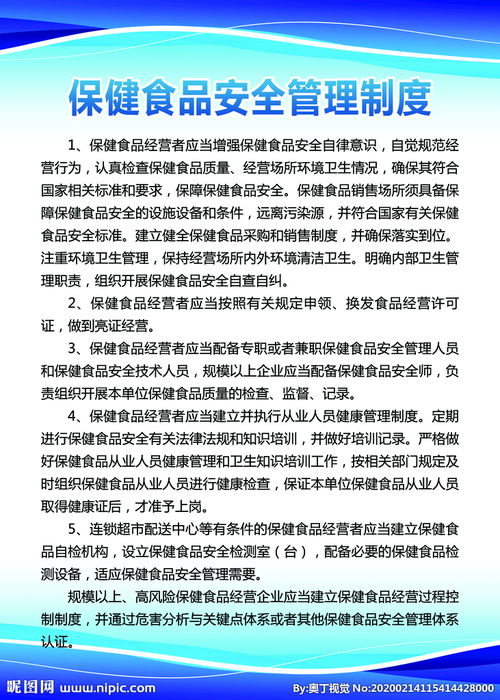 保健食品安全管理制度

1、保健食品经营者应当增强保健食品安全自律意识，自觉规范经营行为，认真检查保健食品质量、经营场所环境卫生情况，确保其符合国家相关标准和要求，保障保健食品安全。保健食品销售场所须具备保障保健食品安全的设施设备和条件，远离污染源，并符合国家有关保健食品安全标准。建立健全保健食品采购和销售制度，并确保落实到位。注重环境卫生管理，保持经营场所内外环境清洁卫生。明确内部卫生管理职责，组织开展保健食品安全自查自纠。

2、保健食品经营者应当按照有关规定申领、换发食品经营许可证，做到亮证经营。

3、保健食品经营者应当配备专职或者兼职保健食品安全管理人员和保健食品安全技术人员，规模以上企业应当配备保健食品安全师，负责组织开展本单位保健食品质量的检查、监督、记录。

4、保健食品经营者应当建立并执行从业人员健康管理制度。定期进行保健食品安全有关法律法规和知识培训，并做好培训记录。严格做好保健食品从业人员健康管理和卫生知识培训工作，按相关部门规定及时组织保健食品从业人员进行健康检查，保证本单位保健食品从业人员取得健康证后，才准予上岗。

5、连锁超市配送中心等有条件的保健食品经营者应当建立保健食品自检机构，设立保健食品安全检测室（台），配备必要的保健食品检测设备，适应保健食品安全管理需要。

规模以上、高风险保健食品经营企业应当建立保健食品经营过程控制制度，并通过危害分析与关键点体系或者其他保健食品安全管理体系认证。

昵图网 www.nipic.com By:奥丁视觉 No:20200214115414428000